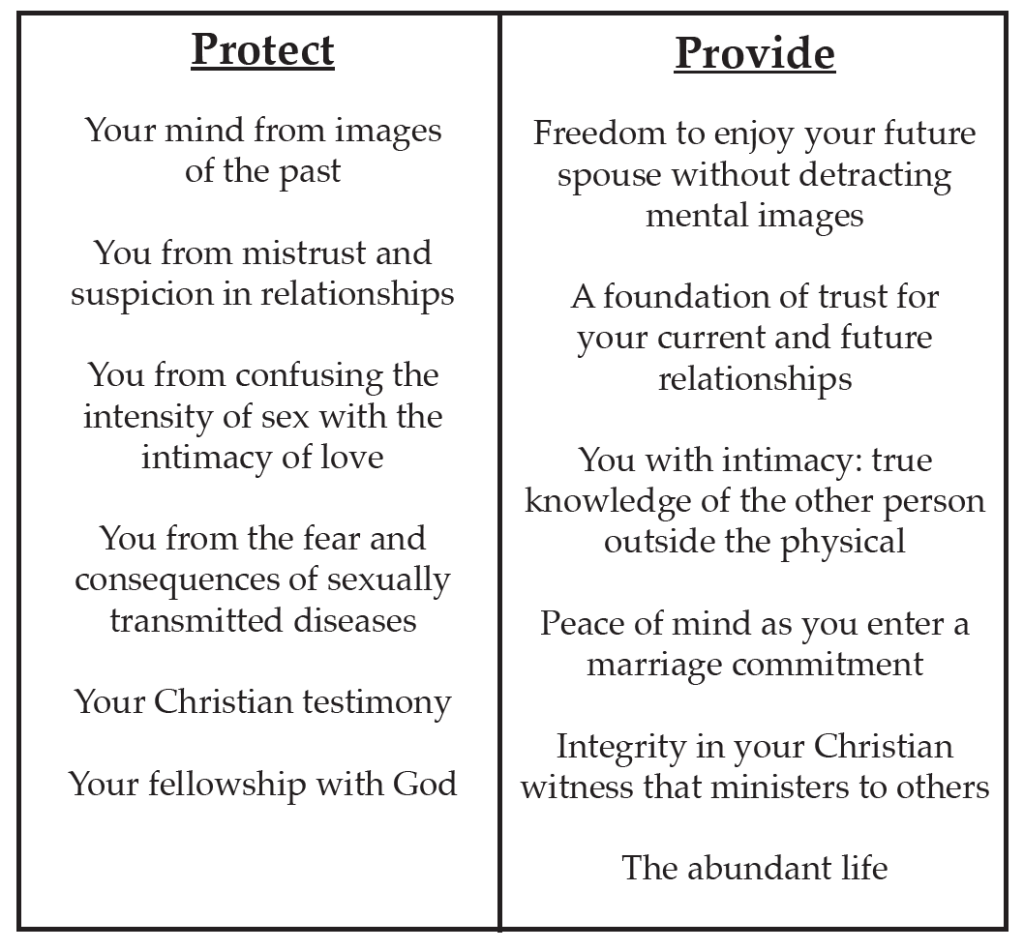 Protect

Your mind from images of the past

You from mistrust and suspicion in relationships

You from confusing the intensity of sex with the intimacy of love

You from the fear and consequences of sexually transmitted diseases

Your Christian testimony

Your fellowship with God

Provide

Freedom to enjoy your future spouse without detracting mental images

A foundation of trust for your current and future relationships

You with intimacy: true knowledge of the other person outside the physical

Peace of mind as you enter a marriage commitment

Integrity in your Christian witness that ministers to others

The abundant life